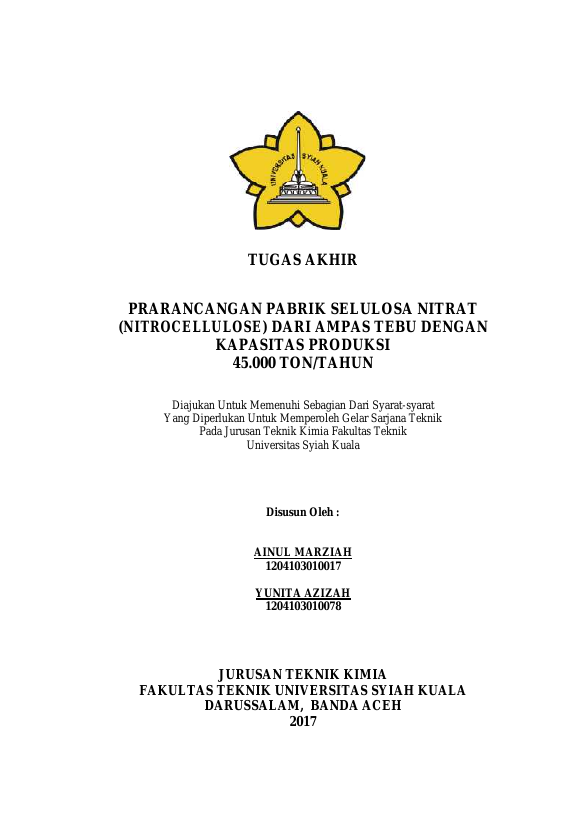 UNIVERSITAS SYIAH KUALA

TUGAS AKHIR

PRARANCANGAN PABRIK SELULOSA NITRAT (NITROCELLULOSE) DARI AMPAS TEBU DENGAN KAPASITAS PRODUKSI 45.000 TON/TAHUN

Diajukan Untuk Memenuhi Sebagian Dari Syarat-syarat Yang Diperlukan Untuk Memperoleh Gelar Sarjana Teknik Pada Jurusan Teknik Kimia Fakultas Teknik Universitas Syiah Kuala

Disusun Oleh :

AINUL MARZIAH
1204103010017

YUNITA AZIZAH
1204103010078

JURUSAN TEKNIK KIMIA
FAKULTAS TEKNIK UNIVERSITAS SYIAH KUALA
DARUSSALAM, BANDA ACEH
2017